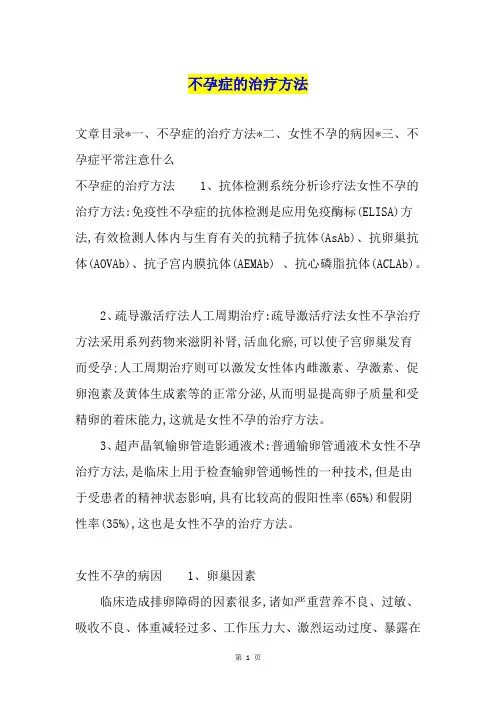 不孕症的治疗方法

文章目录*一、不孕症的治疗方法*二、女性不孕的病因*三、不孕症平常注意什么

不孕症的治疗方法 1、抗体检测系统分析诊疗法女性不孕的治疗方法:免疫性不孕症的抗体检测是应用免疫酶标(ELISA)方法,有效检测人体内与生育有关的抗精子抗体(AsAb)、抗卵巢抗体(AOVAb)、抗子宫内膜抗体(AEMAb) 、抗心磷脂抗体(ACLAb)。

2、疏导激活疗法人工周期治疗:疏导激活疗法女性不孕治疗方法采用系列药物来滋阴补肾,活血化瘀,可以使子宫卵巢发育而受孕;人工周期治疗则可以激发女性体内雌激素、孕激素、促卵泡素及黄体生成素等的正常分泌,从而明显提高卵子质量和受精卵的着床能力,这就是女性不孕的治疗方法。

3、超声晶氧输卵管造影通液术:普通输卵管通液术女性不孕治疗方法,是临床上用于检查输卵管通畅性的一种技术,但是由于受患者的精神状态影响,具有比较高的假阳性率(65%)和假阴性率(35%),这也是女性不孕的治疗方法。

女性不孕的病因 1、卵巢因素

临床造成排卵障碍的因素很多,诸如严重营养不良、过敏、吸收不良、体重减轻过多、工作压力大、激烈运动过度、暴露在

第 1 页